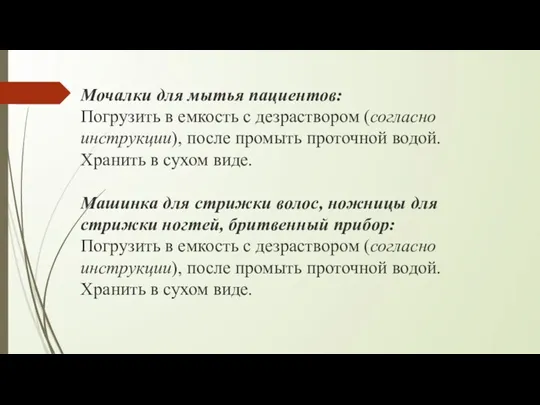 Мочалки для мытья пациентов:
Погрузить в емкость с дезраствором (согласно инструкции), после промыть проточной водой. Хранить в сухом виде.

Машинка для стрижки волос, ножницы для стрижки ногтей, бритвенный прибор:
Погрузить в емкость с дезраствором (согласно инструкции), после промыть проточной водой. Хранить в сухом виде.